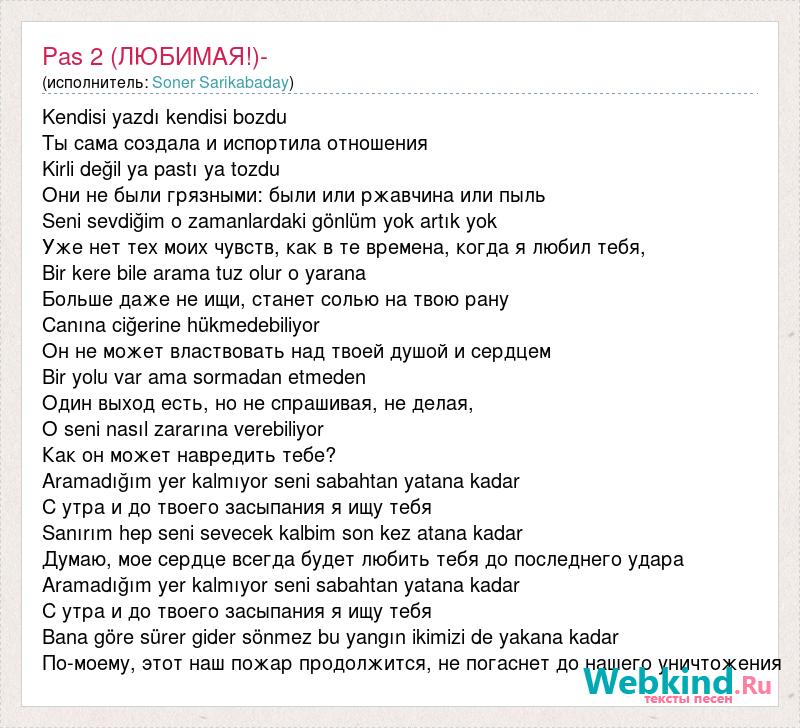 Pas 2 (ЛЮБИМАЯ!)-
(исполнитель: Soner Sarikabaday)

Kendisi yazdı kendisi bozdu
Ты сама создала и испортила отношения
Kirli değil ya pastı ya tozdu
Они не были грязными: были или ржавчина или пыль
Seni sevdiğim o zamanlardaki gönlüm yok artık yok
Уже нет тех моих чувств, как в те времена, когда я любил тебя,
Bir kere bile arama tuz olur o yarana
Больше даже не ищи, станет солью на твою рану
Canına ciğerine hükmedebiliyor
Он не может властвовать над твоей душой и сердцем
Bir yolu var ama sormadan etmeden
Один выход есть, но не спрашивая, не делая,
O seni nasıl zararına verebiliyor
Как он может навредить тебе?
Aramadığım yer kalmıyor seni sabahtan yatana kadar
С утра и до твоего засыпания я ищу тебя
Sanırım hep seni sevecek kalbim son kez atana kadar
Думаю, мое сердце всегда будет любить тебя до последнего удара
Aramadığım yer kalmıyor seni sabahtan yatana kadar
С утра и до твоего засыпания я ищу тебя
Bana göre sürer gider sönmez bu yangın ikimizi de yakana kadar
По-моему, этот наш пожар продолжится, не погаснет до нашего уничтожения

Webkind.Ru
тексты песен